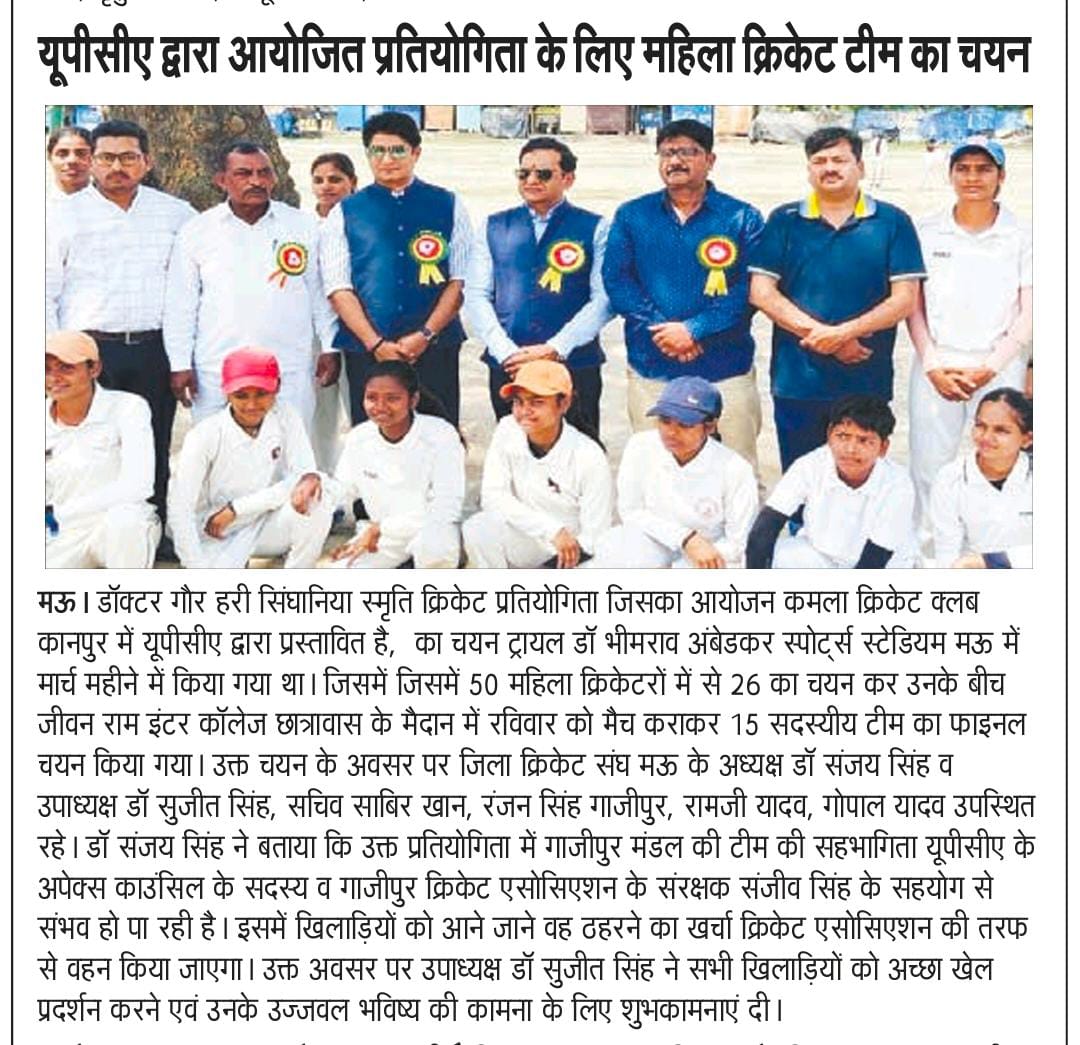 यूपीसीए द्वारा आयोजित प्रतियोगिता के लिए महिला क्रिकेट टीम का चयन

मऊ। डॉक्टर गौर हरी सिंघानिया स्मृति क्रिकेट प्रतियोगिता जिसका आयोजन कमला क्रिकेट क्लब कानपुर में यूपीसीए द्वारा प्रस्तावित है, का चयन ट्रायल डॉ भीमराव अंबेडकर स्पोर्ट्स स्टेडियम मऊ में मार्च महीने में किया गया था। जिसमें जिसमें 50 महिला क्रिकेटरों में से 26 का चयन कर उनके बीच जीवन राम इंटर कॉलेज छात्रावास के मैदान में रविवार को मैच कराकर 15 सदस्यीय टीम का फाइनल चयन किया गया। उक्त चयन के अवसर पर जिला क्रिकेट संघ मऊ के अध्यक्ष डॉ संजय सिंह व उपाध्यक्ष डॉ सुजीत सिंह, सचिव साबिर खान, रंजन सिंह गाजीपुर, रामजी यादव, गोपाल यादव उपस्थित रहे। डॉ संजय सिंह ने बताया कि उक्त प्रतियोगिता में गाजीपुर मंडल की टीम की सहभागिता यूपीसीए के अपेक्स काउंसिल के सदस्य व गाजीपुर क्रिकेट एसोसिएशन के संरक्षक संजीव सिंह के सहयोग से संभव हो पा रही है। इसमें खिलाड़ियों को आने जाने वह ठहरने का खर्चा क्रिकेट एसोसिएशन की तरफ से वहन किया जाएगा। उक्त अवसर पर उपाध्यक्ष डॉ सुजीत सिंह ने सभी खिलाड़ियों को अच्छा खेल प्रदर्शन करने एवं उनके उज्जवल भविष्य की कामना के लिए शुभकामनाएं दी।